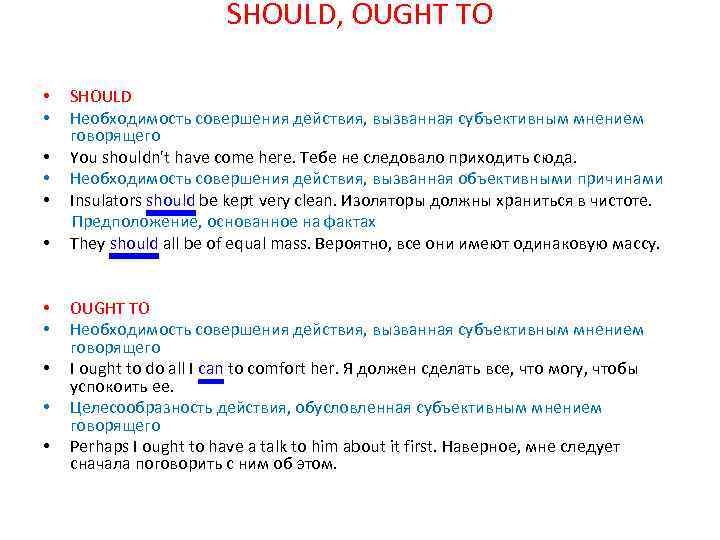 SHOULD, OUGHT TO

• SHOULD
• Необходимость совершения действия, вызванная субъективным мнением говорящего
• You shouldn't have come here. Тебе не следовало приходить сюда.
• Необходимость совершения действия, вызванная объективными причинами
• Insulators should be kept very clean. Изоляторы должны храниться в чистоте.
Предположение, основанное на фактах
• They should all be of equal mass. Вероятно, все они имеют одинаковую массу.

• OUGHT TO
• Необходимость совершения действия, вызванная субъективным мнением говорящего
• I ought to do all I can to comfort her. Я должен сделать все, что могу, чтобы успокоить ее.
• Целесообразность действия, обусловленная субъективным мнением говорящего
• Perhaps I ought to have a talk to him about it first. Наверное, мне следует сначала поговорить с ним об этом.